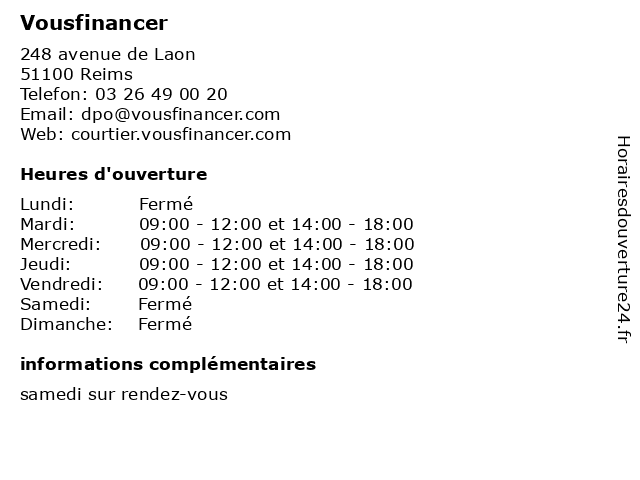 Vousfinancer

248 avenue de Laon
51100 Reims
Telefon: 03 26 49 00 20
Email: dpo@vousfinancer.com
Web: courtier.vousfinancer.com

Heures d'ouverture

| | |
|---|---|
| Lundi: | Fermé |
| Mardi: | 09:00 - 12:00 et 14:00 - 18:00 |
| Mercredi: | 09:00 - 12:00 et 14:00 - 18:00 |
| Jeudi: | 09:00 - 12:00 et 14:00 - 18:00 |
| Vendredi: | 09:00 - 12:00 et 14:00 - 18:00 |
| Samedi: | Fermé |
| Dimanche: | Fermé |

informations complémentaires

samedi sur rendez-vous

Horairesdouverture24.fr